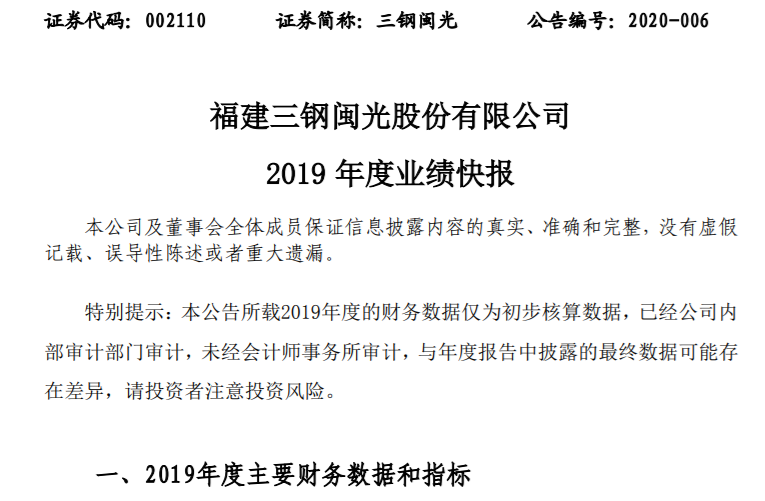 证券代码：002110　　证券简称：三钢闽光　　公告编号：2020-006

福建三钢闽光股份有限公司

2019 年度业绩快报

本公司及董事会全体成员保证信息披露内容的真实、准确和完整，没有虚假记载、误导性陈述或者重大遗漏。

特别提示：本公告所载2019年度的财务数据仅为初步核算数据，已经公司内部审计部门审计，未经会计师事务所审计，与年度报告中披露的最终数据可能存在差异，请投资者注意投资风险。

一、2019年度主要财务数据和指标